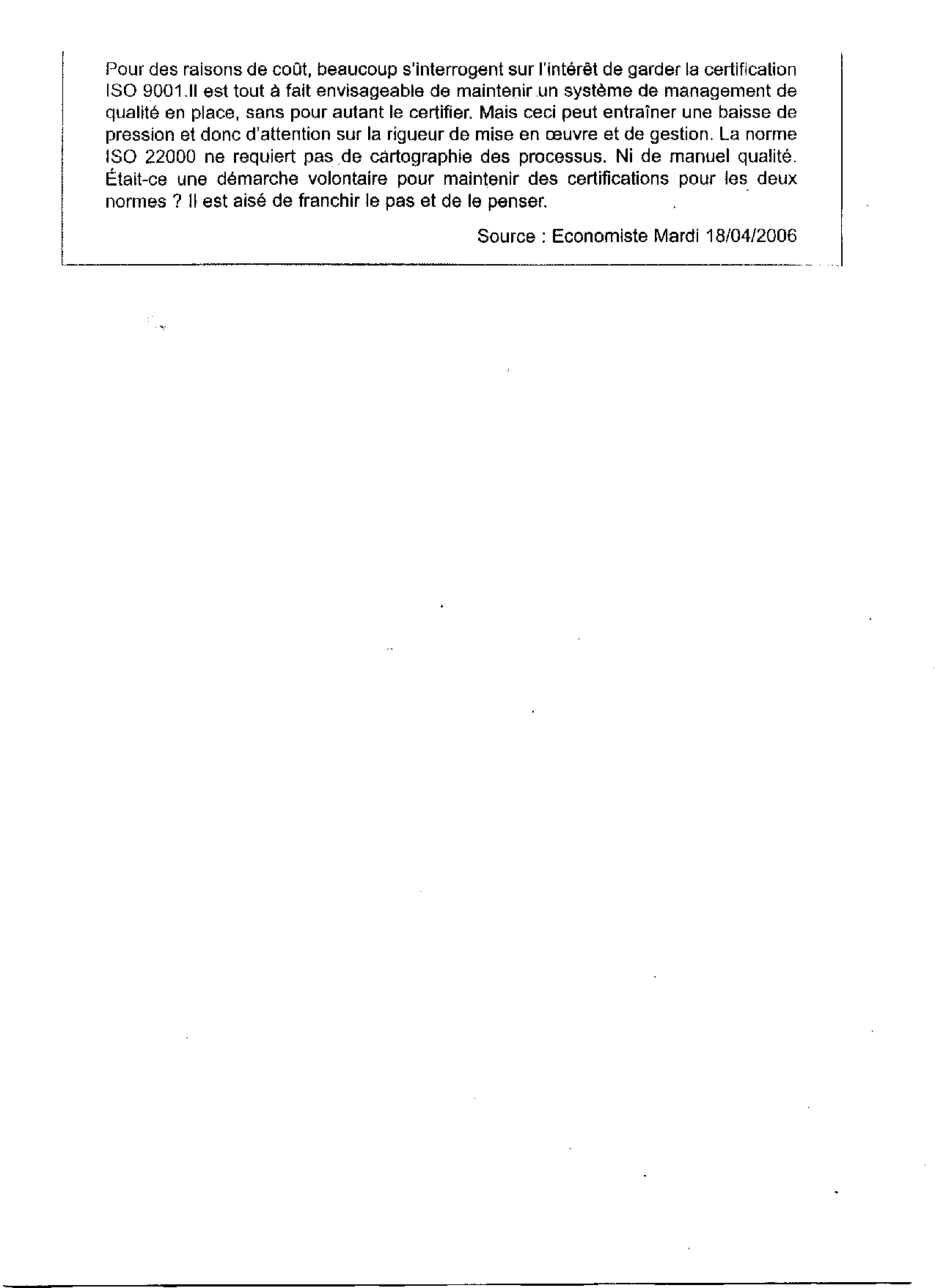 Pour des raisons de coût, beaucoup s'interrogent sur l'intérêt de garder la certification ISO 9001.Il est tout à fait envisageable de maintenir un système de management de qualité en place, sans pour autant le certifier. Mais ceci peut entraîner une baisse de pression et donc d'attention sur la rigueur de mise en œuvre et de gestion. La norme ISO 22000 ne requiert pas de cartographie des processus. Ni de manuel qualité. Était-ce une démarche volontaire pour maintenir des certifications pour les deux normes ? Il est aisé de franchir le pas et de le penser.

Source : Economiste Mardi 18/04/2006